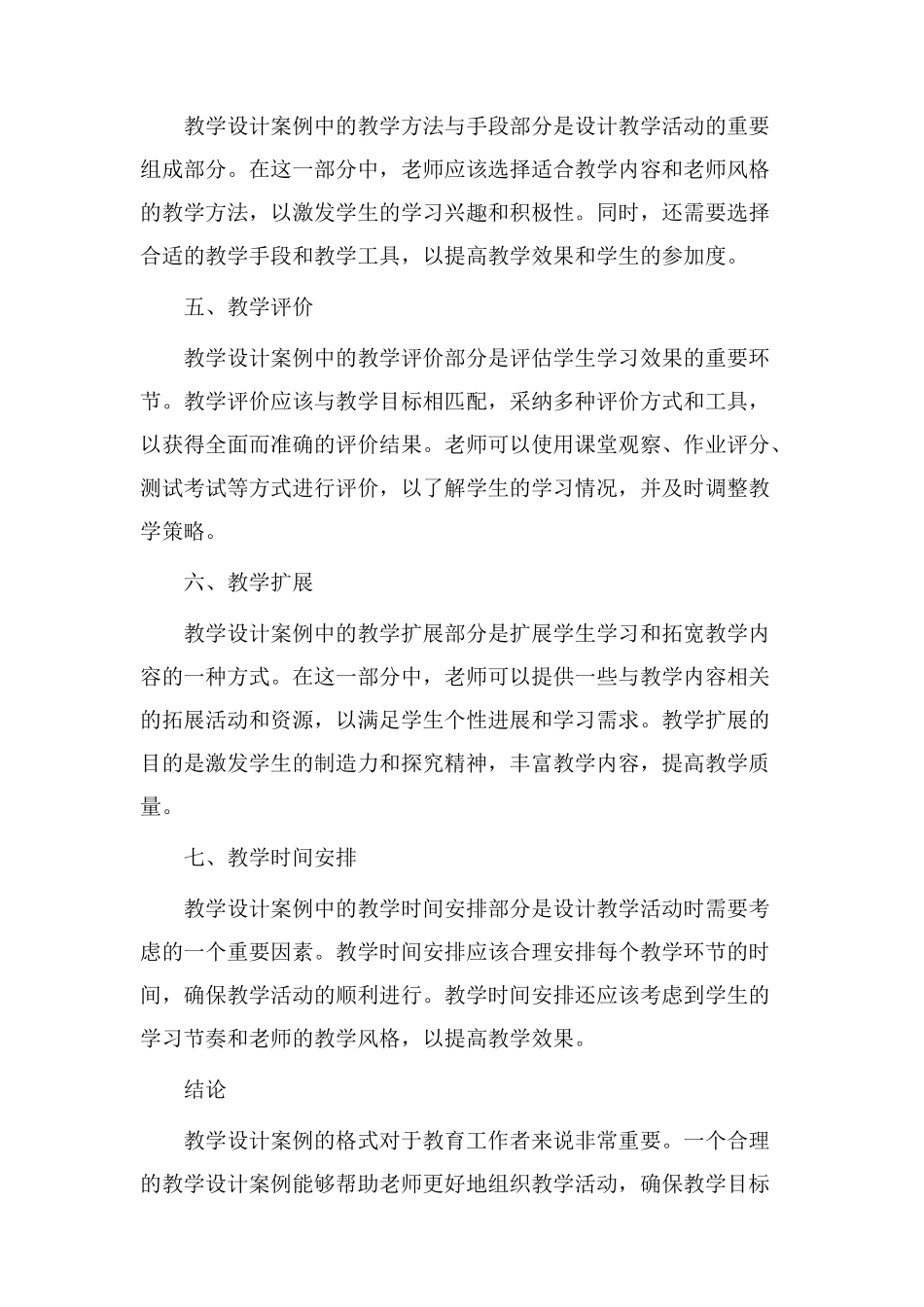 教学设计案例中的教学方法与手段部分是设计教学活动的重要组成部分。在这一部分中，老师应该选择适合教学内容和老师风格的教学方法，以激发学生的学习兴趣和积极性。同时，还需要选择合适的教学手段和教学工具，以提高教学效果和学生的参加度。

五、教学评价

教学设计案例中的教学评价部分是评估学生学习效果的重要环节。教学评价应该与教学目标相匹配，采纳多种评价方式和工具，以获得全面而准确的评价结果。老师可以使用课堂观察、作业评分、测试考试等方式进行评价，以了解学生的学习情况，并及时调整教学策略。

六、教学扩展

教学设计案例中的教学扩展部分是扩展学生学习和拓宽教学内容的一种方式。在这一部分中，老师可以提供一些与教学内容相关的拓展活动和资源，以满足学生个性进展和学习需求。教学扩展的目的是激发学生的制造力和探究精神，丰富教学内容，提高教学质量。

七、教学时间安排

教学设计案例中的教学时间安排部分是设计教学活动时需要考虑的一个重要因素。教学时间安排应该合理安排每个教学环节的时间，确保教学活动的顺利进行。教学时间安排还应该考虑到学生的学习节奏和老师的教学风格，以提高教学效果。

结论

教学设计案例的格式对于教育工作者来说非常重要。一个合理的教学设计案例能够帮助老师更好地组织教学活动，确保教学目标